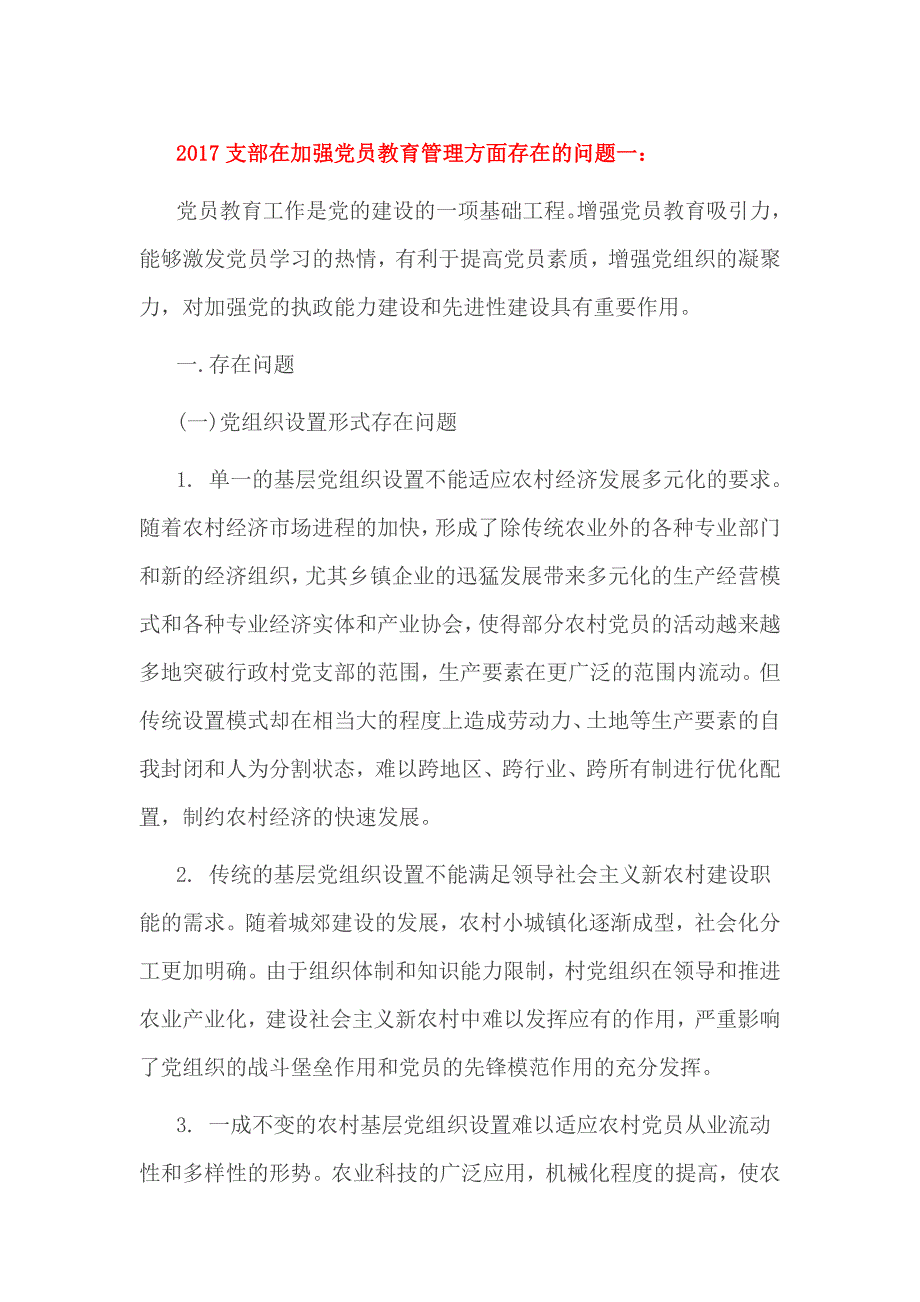 2017 支部在加强党员教育管理方面存在的问题一：

党员教育工作是党的建设的一项基础工程。增强党员教育吸引力，能够激发党员学习的热情，有利于提高党员素质，增强党组织的凝聚力，对加强党的执政能力建设和先进性建设具有重要作用。

一.存在问题

(一)党组织设置形式存在问题

1. 单一的基层党组织设置不能适应农村经济发展多元化的要求。随着农村经济市场进程的加快，形成了除传统农业外的各种专业部门和新的经济组织，尤其乡镇企业的迅猛发展带来多元化的生产经营模式和各种专业经济实体和产业协会，使得部分农村党员的活动越来越多地突破行政村党支部的范围，生产要素在更广泛的范围内流动。但传统设置模式却在相当大的程度上造成劳动力、土地等生产要素的自我封闭和人为分割状态，难以跨地区、跨行业、跨所有制进行优化配置，制约农村经济的快速发展。

2. 传统的基层党组织设置不能满足领导社会主义新农村建设职能的需求。随着城郊建设的发展，农村小城镇化逐渐成型，社会化分工更加明确。由于组织体制和知识能力限制，村党组织在领导和推进农业产业化，建设社会主义新农村中难以发挥应有的作用，严重影响了党组织的战斗堡垒作用和党员的先锋模范作用的充分发挥。

3. 一成不变的农村基层党组织设置难以适应农村党员从业流动性和多样性的形势。农业科技的广泛应用，机械化程度的提高，使农